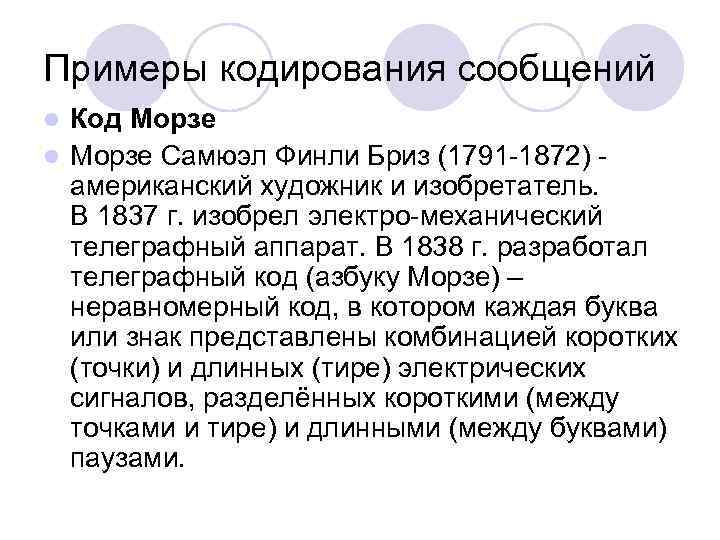 Примеры кодирования сообщений

• Код Морзе
• Морзе Самюэл Финли Бриз (1791-1872) - американский художник и изобретатель. В 1837 г. изобрел электро-механический телеграфный аппарат. В 1838 г. разработал телеграфный код (азбуку Морзе) – неравномерный код, в котором каждая буква или знак представлены комбинацией коротких (точки) и длинных (тире) электрических сигналов, разделённых короткими (между точками и тире) и длинными (между буквами) паузами.